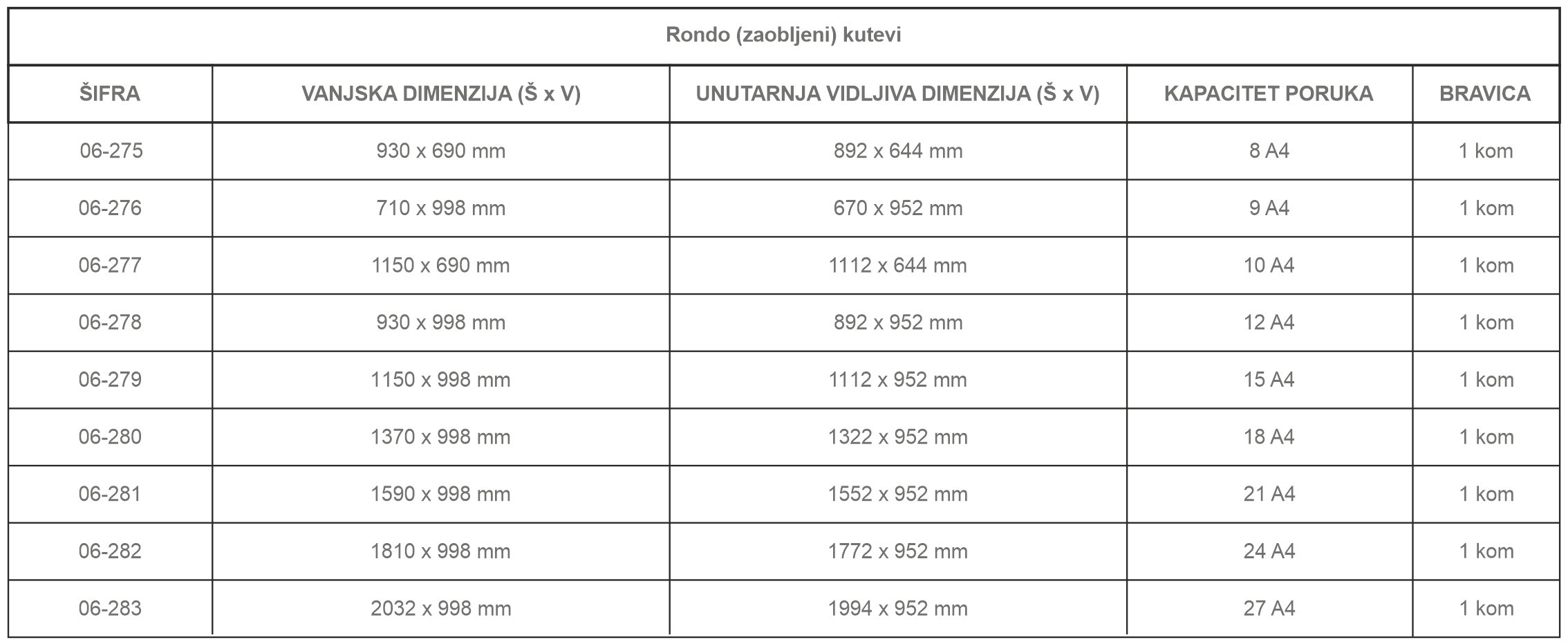 Rondo (zaobljeni) kutevi

| ŠIFRA | VANJSKA DIMENZIJA (Š x V) | UNUTARNJA VIDLJIVA DIMENZIJA (Š x V) | KAPACITET PORUKA | BRAVICA |
|---|---|---|---|---|
| 06-275 | 930 x 690 mm | 892 x 644 mm | 8 A4 | 1 kom |
| 06-276 | 710 x 998 mm | 670 x 952 mm | 9 A4 | 1 kom |
| 06-277 | 1150 x 690 mm | 1112 x 644 mm | 10 A4 | 1 kom |
| 06-278 | 930 x 998 mm | 892 x 952 mm | 12 A4 | 1 kom |
| 06-279 | 1150 x 998 mm | 1112 x 952 mm | 15 A4 | 1 kom |
| 06-280 | 1370 x 998 mm | 1322 x 952 mm | 18 A4 | 1 kom |
| 06-281 | 1590 x 998 mm | 1552 x 952 mm | 21 A4 | 1 kom |
| 06-282 | 1810 x 998 mm | 1772 x 952 mm | 24 A4 | 1 kom |
| 06-283 | 2032 x 998 mm | 1994 x 952 mm | 27 A4 | 1 kom |